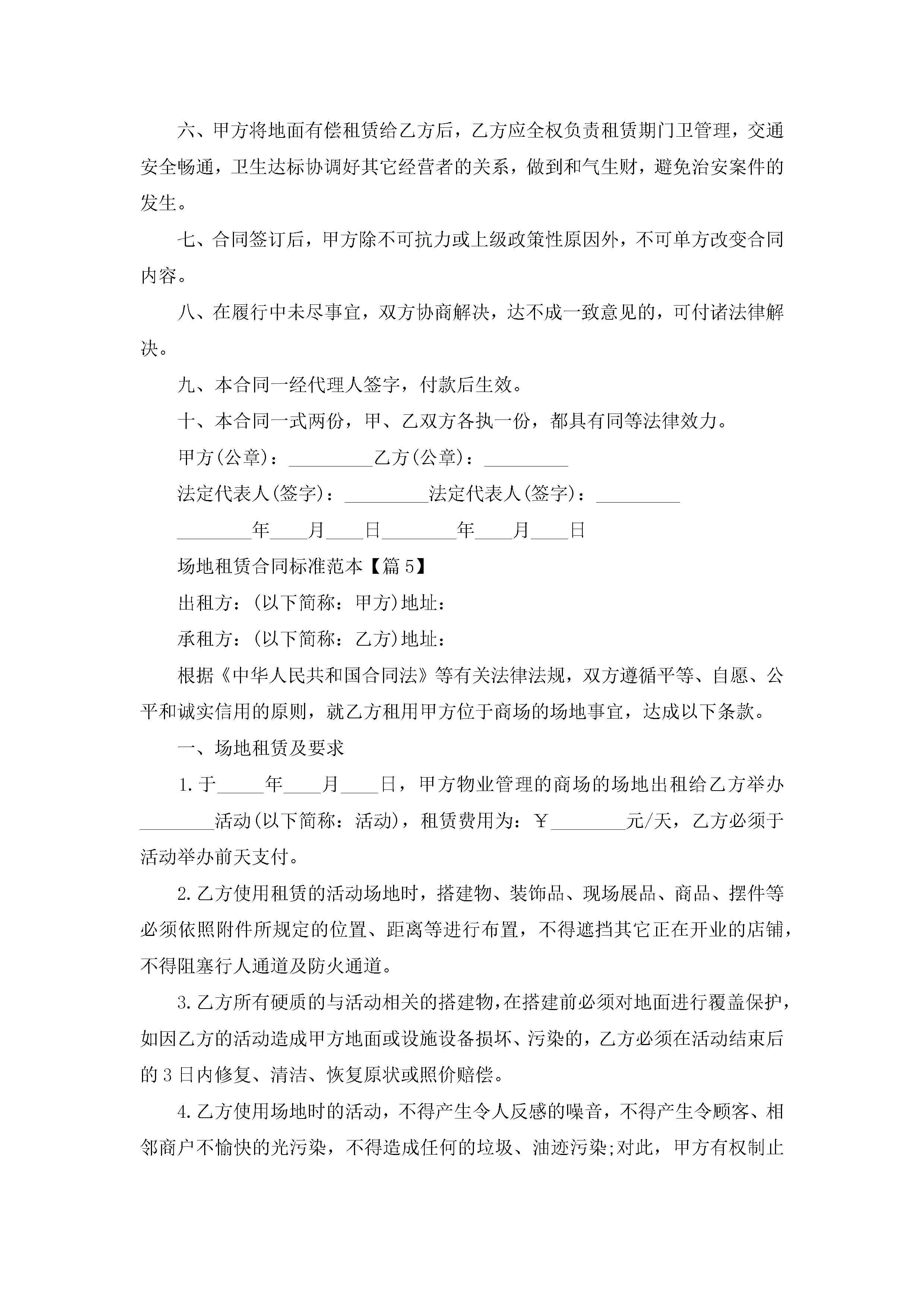 六、甲方将地面有偿租赁给乙方后，乙方应全权负责租赁期门卫管理，交通安全畅通，卫生达标协调好其它经营者的关系，做到和气生财，避免治安案件的发生。

七、合同签订后，甲方除不可抗力或上级政策性原因外，不可单方改变合同内容。

八、在履行中未尽事宜，双方协商解决，达不成一致意见的，可付诸法律解决。

九、本合同一经代理人签字，付款后生效。

十、本合同一式两份，甲、乙双方各执一份，都具有同等法律效力。

甲方(公章)：_________乙方(公章)：_________

法定代表人(签字)：_________法定代表人(签字)：_________

________年____月____日________年____月____日

场地租赁合同标准范本【篇5】

出租方：(以下简称：甲方)地址：

承租方：(以下简称：乙方)地址：

根据《中华人民共和国合同法》等有关法律法规，双方遵循平等、自愿、公平和诚实信用的原则，就乙方租用甲方位于商场的场地事宜，达成以下条款。

一、场地租赁及要求

1.于_____年____月____日，甲方物业管理的商场的场地出租给乙方举办________活动(以下简称：活动)，租赁费用为：￥________元/天，乙方必须于活动举办前天支付。

2.乙方使用租赁的活动场地时，搭建物、装饰品、现场展品、商品、摆件等必须依照附件所规定的位置、距离等进行布置，不得遮挡其它正在开业的店铺，不得阻塞行人通道及防火通道。

3.乙方所有硬质的与活动相关的搭建物，在搭建前必须对地面进行覆盖保护，如因乙方的活动造成甲方地面或设施设备损坏、污染的，乙方必须在活动结束后的3日内修复、清洁、恢复原状或照价赔偿。

4.乙方使用场地时的活动，不得产生令人反感的噪音，不得产生令顾客、相邻商户不愉快的光污染，不得造成任何的垃圾、油迹污染;对此，甲方有权制止